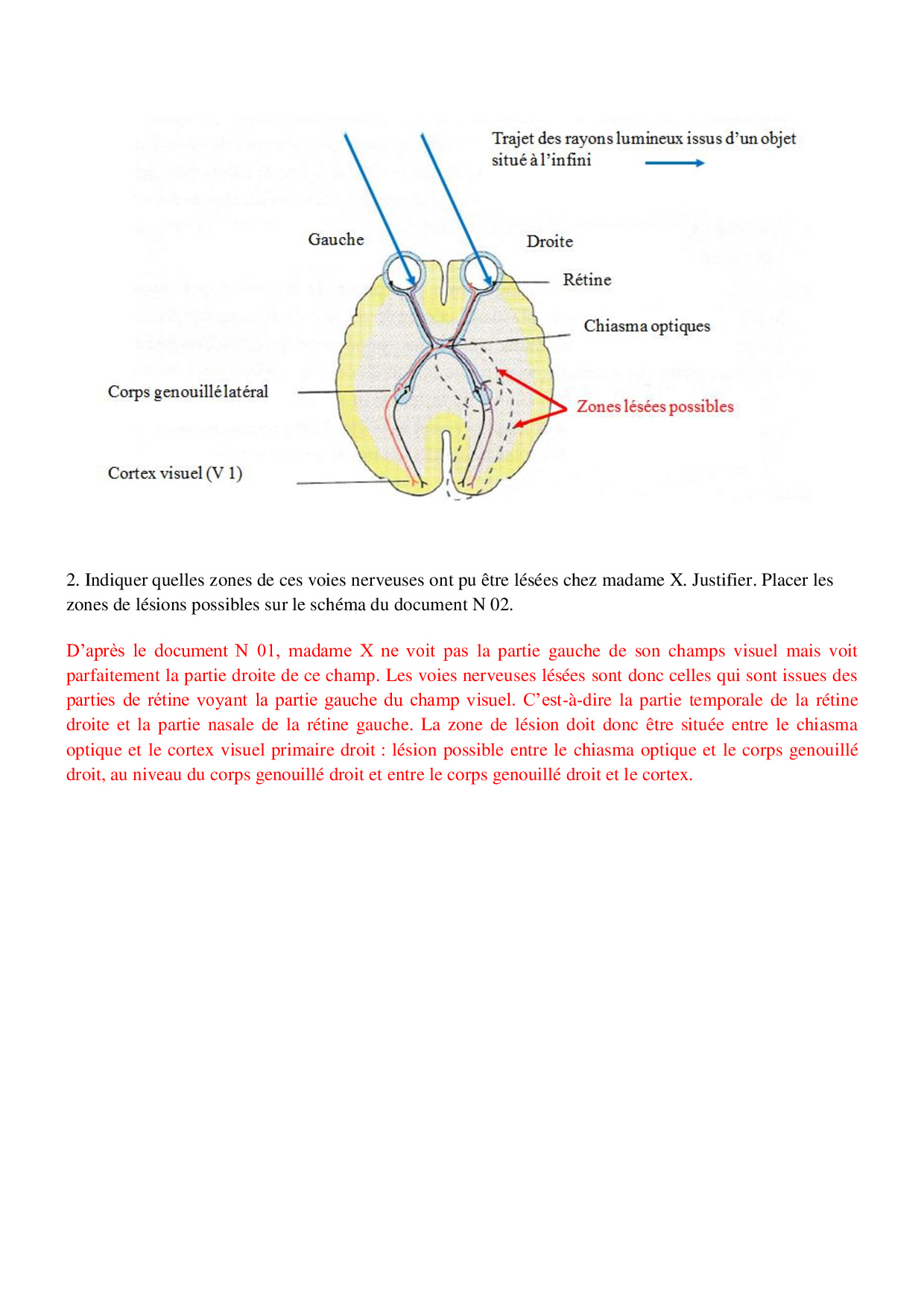 Trajet des rayons lumineux issus d'un objet situé à l'infini

Gauche

Droite

Rétine

Chiasma optiques

Corps genouillé latéral

Zones lésées possibles

Cortex visuel (V 1)

2. Indiquer quelles zones de ces voies nerveuses ont pu être lésées chez madame X. Justifier. Placer les zones de lésions possibles sur le schéma du document N 02.

D'après le document N 01, madame X ne voit pas la partie gauche de son champs visuel mais voit parfaitement la partie droite de ce champ. Les voies nerveuses lésées sont donc celles qui sont issues des parties de rétine voyant la partie gauche du champ visuel. C'est-à-dire la partie temporale de la rétine droite et la partie nasale de la rétine gauche. La zone de lésion doit donc être située entre le chiasma optique et le cortex visuel primaire droit : lésion possible entre le chiasma optique et le corps genouillé droit, au niveau du corps genouillé droit et entre le corps genouillé droit et le cortex.